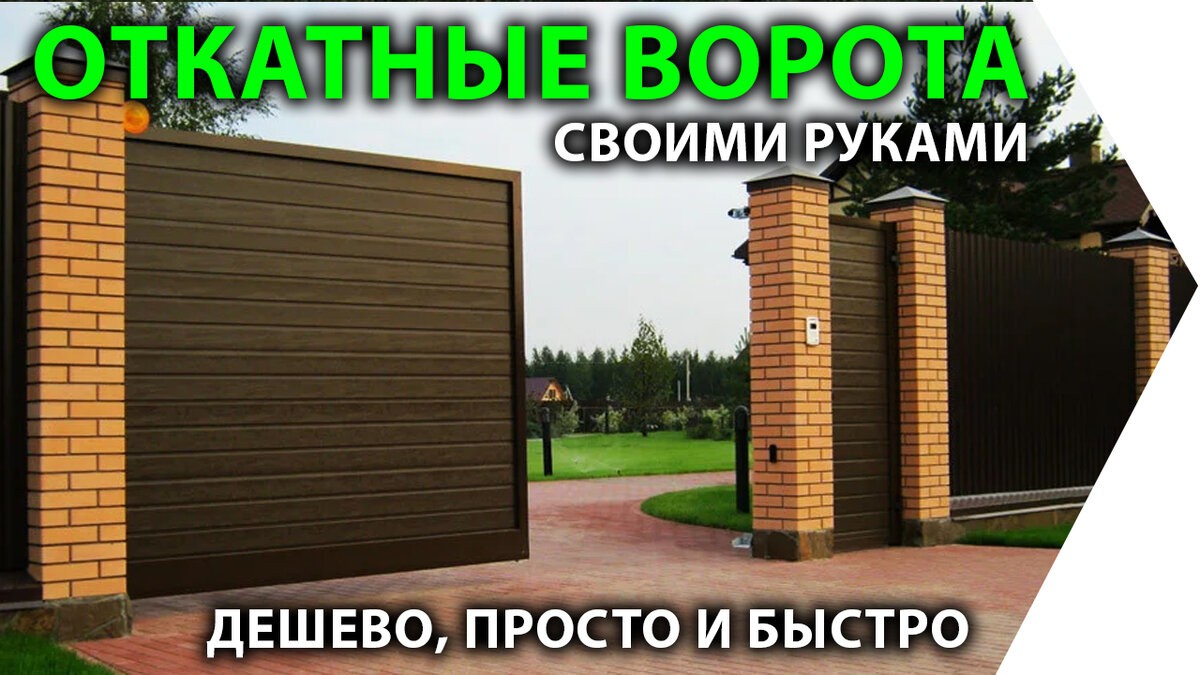 ОТКАТНЫЕ ВОРОТА
СВОИМИ РУКАМИ
ДЕШЕВО, ПРОСТО И БЫСТРО